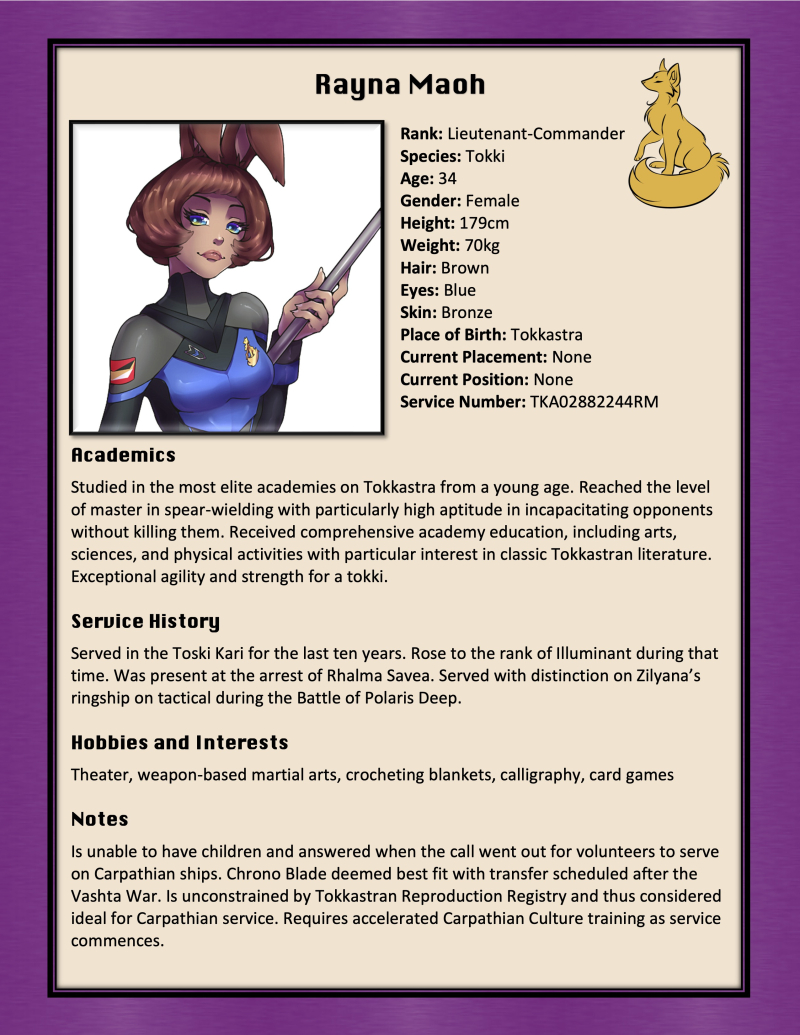 Rayna Maoh

Rank: Lieutenant-Commander
Species: Tokki
Age: 34
Gender: Female
Height: 179cm
Weight: 70kg
Hair: Brown
Eyes: Blue
Skin: Bronze
Place of Birth: Tokkastra
Current Placement: None
Current Position: None
Service Number: TKA02882244RM

Academics

Studied in the most elite academies on Tokkastra from a young age. Reached the level of master in spear-wielding with particularly high aptitude in incapacitating opponents without killing them. Received comprehensive academy education, including arts, sciences, and physical activities with particular interest in classic Tokkastran literature. Exceptional agility and strength for a tokki.

Service History

Served in the Toski Kari for the last ten years. Rose to the rank of Illuminant during that time. Was present at the arrest of Rhalma Savea. Served with distinction on Zilyana's ringship on tactical during the Battle of Polaris Deep.

Hobbies and Interests

Theater, weapon-based martial arts, crocheting blankets, calligraphy, card games

Notes

Is unable to have children and answered when the call went out for volunteers to serve on Carpathian ships. Chrono Blade deemed best fit with transfer scheduled after the Vashta War. Is unconstrained by Tokkastran Reproduction Registry and thus considered ideal for Carpathian service. Requires accelerated Carpathian Culture training as service commences.